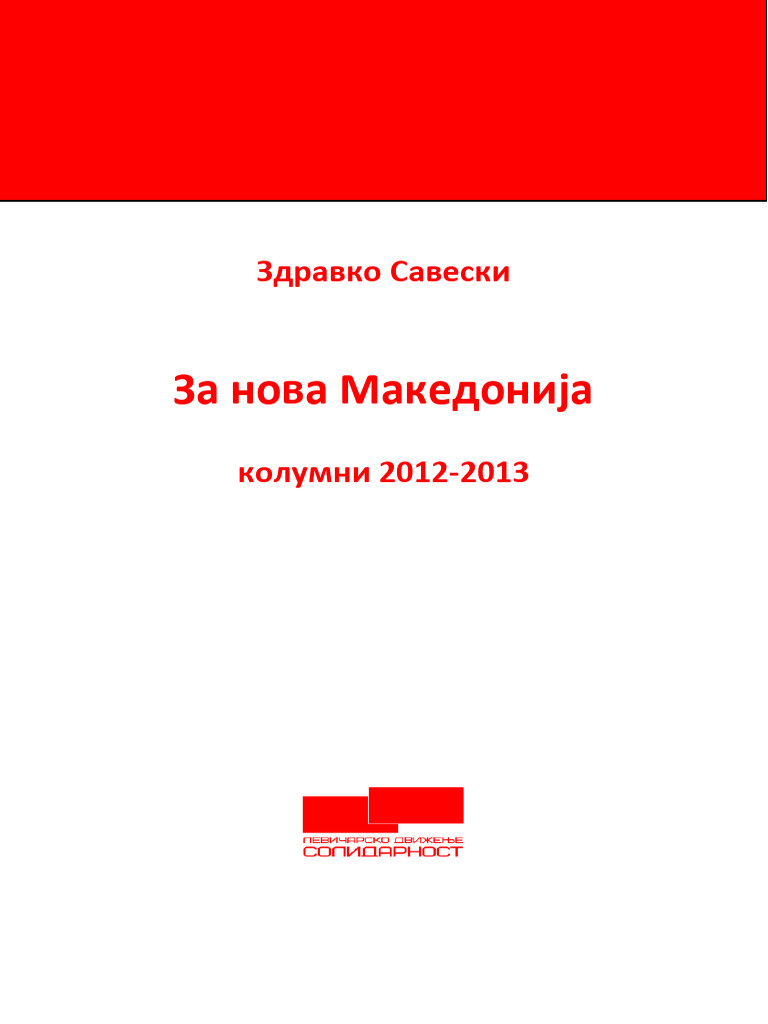 Здравко Савески

За нова Македонија

колумни 2012-2013

ЛЕВИЧАРСКО ДВИЖЕЊЕ
СОЛИДАРНОСТ